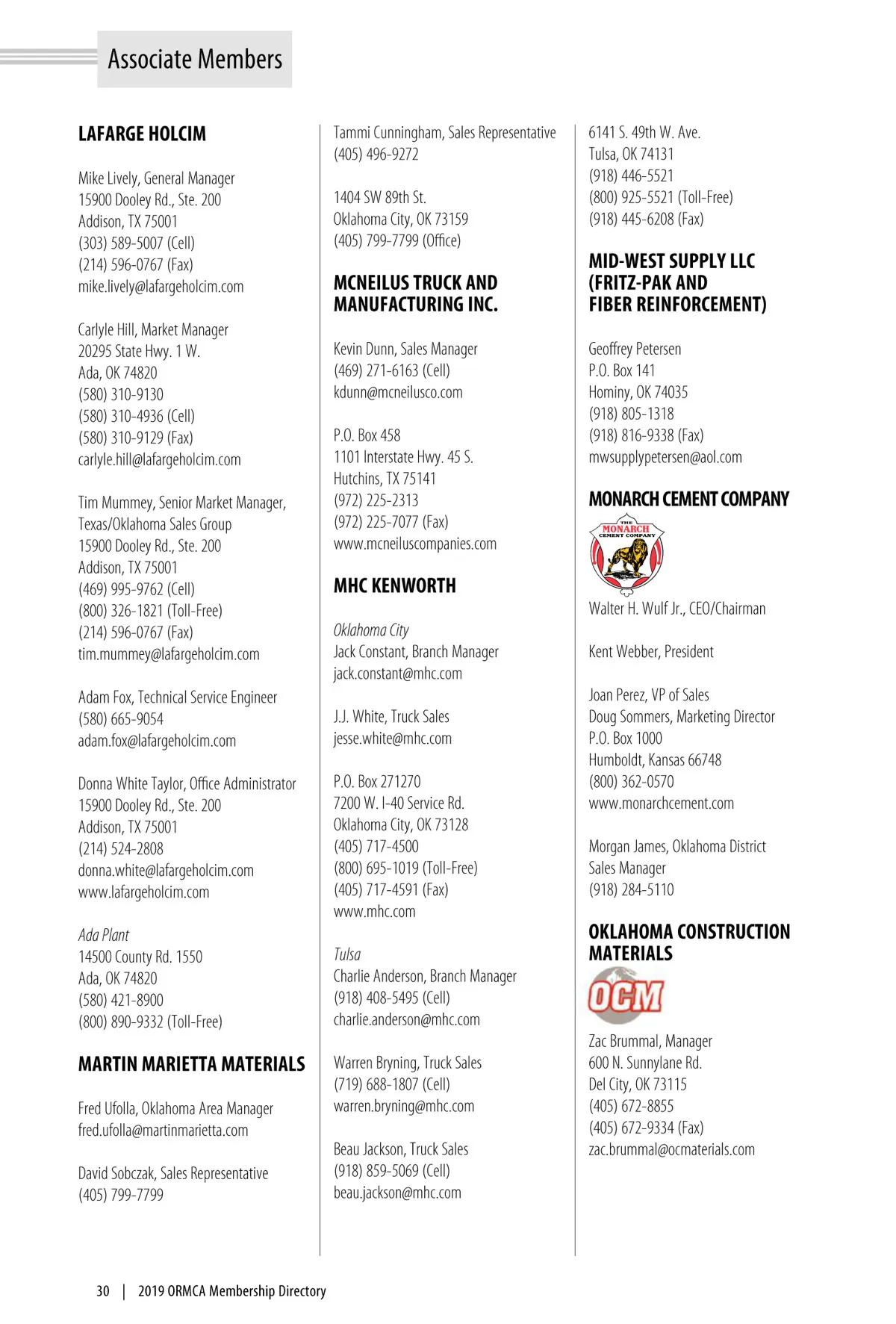 Associate Members

LAFARGE HOLCIM

Mike Lively, General Manager
15900 Dooley Rd., Ste. 200
Addison, TX 75001
(303) 589-5007 (Cell)
(214) 596-0767 (Fax)
mike.lively@lafargeholcim.com

Carlyle Hill, Market Manager
20295 State Hwy. 1 W.
Ada, OK 74820
(580) 310-9130
(580) 310-4936 (Cell)
(580) 310-9129 (Fax)
carlyle.hill@lafargeholcim.com

Tim Mummey, Senior Market Manager, Texas/Oklahoma Sales Group
15900 Dooley Rd., Ste. 200
Addison, TX 75001
(469) 995-9762 (Cell)
(800) 326-1821 (Toll-Free)
(214) 596-0767 (Fax)
tim.mummey@lafargeholcim.com

Adam Fox, Technical Service Engineer
(580) 665-9054
adam.fox@lafargeholcim.com

Donna White Taylor, Office Administrator
15900 Dooley Rd., Ste. 200
Addison, TX 75001
(214) 524-2808
donna.white@lafargeholcim.com
www.lafargeholcim.com

Ada Plant
14500 County Rd. 1550
Ada, OK 74820
(580) 421-8900
(800) 890-9332 (Toll-Free)

MARTIN MARIETTA MATERIALS

Fred Ufolla, Oklahoma Area Manager
fred.ufolla@martinmarietta.com

David Sobczak, Sales Representative
(405) 799-7799

Tammi Cunningham, Sales Representative
(405) 496-9272

1404 SW 89th St.
Oklahoma City, OK 73159
(405) 799-7799 (Office)

MCNEILUS TRUCK AND MANUFACTURING INC.

Kevin Dunn, Sales Manager
(469) 271-6163 (Cell)
kdunn@mcneilusco.com

P.O. Box 458
1101 Interstate Hwy. 45 S.
Hutchins, TX 75141
(972) 225-2313
(972) 225-7077 (Fax)
www.mcneiluscompanies.com

MHC KENWORTH

Oklahoma City
Jack Constant, Branch Manager
jack.constant@mhc.com

J.J. White, Truck Sales
jesse.white@mhc.com

P.O. Box 271270
7200 W. I-40 Service Rd.
Oklahoma City, OK 73128
(405) 717-4500
(800) 695-1019 (Toll-Free)
(405) 717-4591 (Fax)
www.mhc.com

Tulsa
Charlie Anderson, Branch Manager
(918) 408-5495 (Cell)
charlie.anderson@mhc.com

Warren Bryning, Truck Sales
(719) 688-1807 (Cell)
warren.bryning@mhc.com

Beau Jackson, Truck Sales
(918) 859-5069 (Cell)
beau.jackson@mhc.com

6141 S. 49th W. Ave.
Tulsa, OK 74131
(918) 446-5521
(800) 925-5521 (Toll-Free)
(918) 445-6208 (Fax)

MID-WEST SUPPLY LLC (FRITZ-PAK AND FIBER REINFORCEMENT)

Geoffrey Petersen
P.O. Box 141
Hominy, OK 74035
(918) 805-1318
(918) 816-9338 (Fax)
mwsupplypetersen@aol.com

MONARCH CEMENT COMPANY

THE MONARCH CEMENT COMPANY

Walter H. Wulf Jr., CEO/Chairman

Kent Webber, President

Joan Perez, VP of Sales
Doug Sommers, Marketing Director
P.O. Box 1000
Humboldt, Kansas 66748
(800) 362-0570
www.monarchcement.com

Morgan James, Oklahoma District Sales Manager
(918) 284-5110

OKLAHOMA CONSTRUCTION MATERIALS

OCM

Zac Brummal, Manager
600 N. Sunnylane Rd.
Del City, OK 73115
(405) 672-8855
(405) 672-9334 (Fax)
zac.brummal@ocmaterials.com

30 | 2019 ORMCA Membership Directory